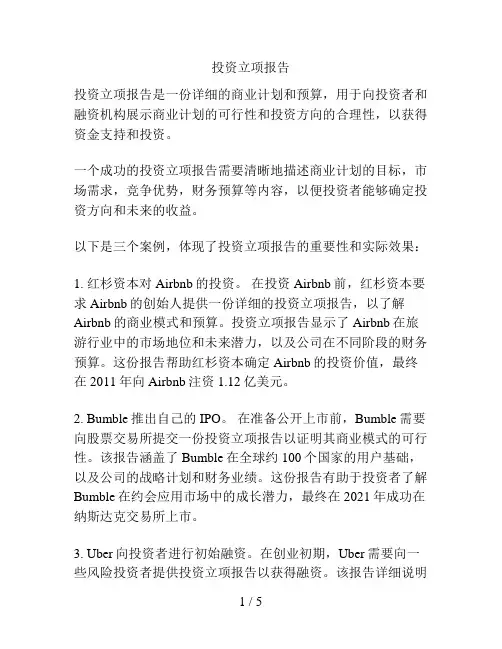 投资立项报告

投资立项报告是一份详细的商业计划和预算，用于向投资者和融资机构展示商业计划的可行性和投资方向的合理性，以获得资金支持和投资。

一个成功的投资立项报告需要清晰地描述商业计划的目标，市场需求，竞争优势，财务预算等内容，以便投资者能够确定投资方向和未来的收益。

以下是三个案例，体现了投资立项报告的重要性和实际效果：

1. 红杉资本对 Airbnb 的投资。 在投资 Airbnb 前，红杉资本要求 Airbnb 的创始人提供一份详细的投资立项报告，以了解 Airbnb 的商业模式和预算。投资立项报告显示了 Airbnb 在旅游行业中的市场地位和未来潜力，以及公司在不同阶段的财务预算。这份报告帮助红杉资本确定 Airbnb 的投资价值，最终在 2011 年向 Airbnb 注资 1.12 亿美元。

2. Bumble 推出自己的 IPO。 在准备公开上市前，Bumble 需要向股票交易所提交一份投资立项报告以证明其商业模式的可行性。该报告涵盖了 Bumble 在全球约 100 个国家的用户基础，以及公司的战略计划和财务业绩。这份报告有助于投资者了解 Bumble 在约会应用市场中的成长潜力，最终在 2021 年成功在纳斯达克交易所上市。

3. Uber 向投资者进行初始融资。在创业初期，Uber 需要向一些风险投资者提供投资立项报告以获得融资。该报告详细说明

1 / 5